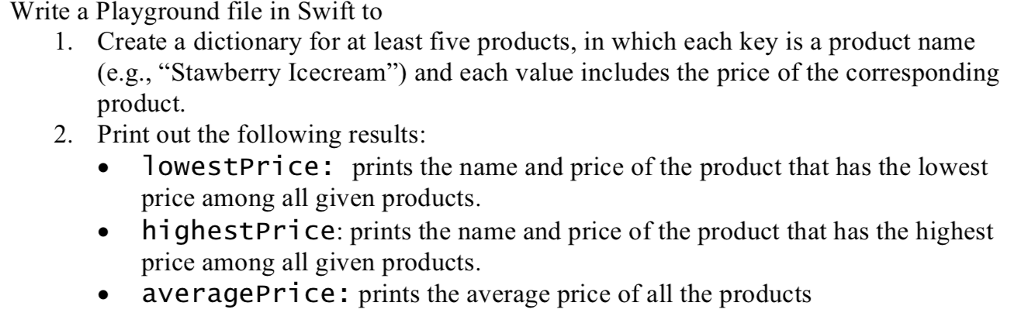 Write a Playground file in Swift to

1. Create a dictionary for at least five products, in which each key is a product name (e.g., “Stawberry Icecream”) and each value includes the price of the corresponding product.
2. Print out the following results:
• lowestPrice: prints the name and price of the product that has the lowest price among all given products.
• highestPrice: prints the name and price of the product that has the highest price among all given products.
• averagePrice: prints the average price of all the products